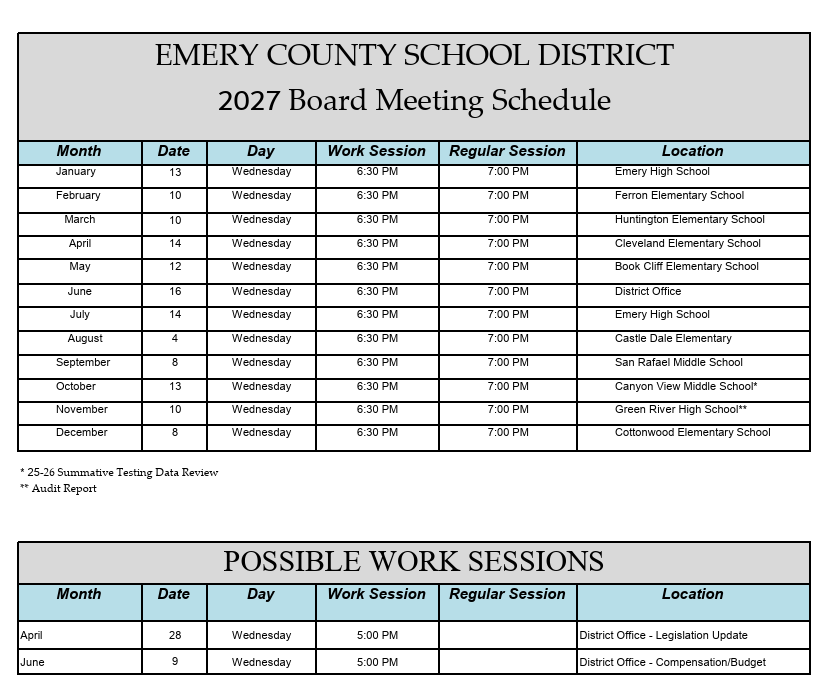 EMERY COUNTY SCHOOL DISTRICT
2027 Board Meeting Schedule

| Month | Date | Day | Work Session | Regular Session | Location |
|---|---|---|---|---|---|
| January | 13 | Wednesday | 6:30 PM | 7:00 PM | Emery High School |
| February | 10 | Wednesday | 6:30 PM | 7:00 PM | Ferron Elementary School |
| March | 10 | Wednesday | 6:30 PM | 7:00 PM | Huntington Elementary School |
| April | 14 | Wednesday | 6:30 PM | 7:00 PM | Cleveland Elementary School |
| May | 12 | Wednesday | 6:30 PM | 7:00 PM | Book Cliff Elementary School |
| June | 16 | Wednesday | 6:30 PM | 7:00 PM | District Office |
| July | 14 | Wednesday | 6:30 PM | 7:00 PM | Emery High School |
| August | 4 | Wednesday | 6:30 PM | 7:00 PM | Castle Dale Elementary |
| September | 8 | Wednesday | 6:30 PM | 7:00 PM | San Rafael Middle School |
| October | 13 | Wednesday | 6:30 PM | 7:00 PM | Canyon View Middle School* |
| November | 10 | Wednesday | 6:30 PM | 7:00 PM | Green River High School** |
| December | 8 | Wednesday | 6:30 PM | 7:00 PM | Cottonwood Elementary School |

* 25-26 Summative Testing Data Review
** Audit Report

POSSIBLE WORK SESSIONS

| Month | Date | Day | Work Session | Regular Session | Location |
|---|---|---|---|---|---|
| April | 28 | Wednesday | 5:00 PM | | District Office - Legislation Update |
| June | 9 | Wednesday | 5:00 PM | | District Office - Compensation/Budget |